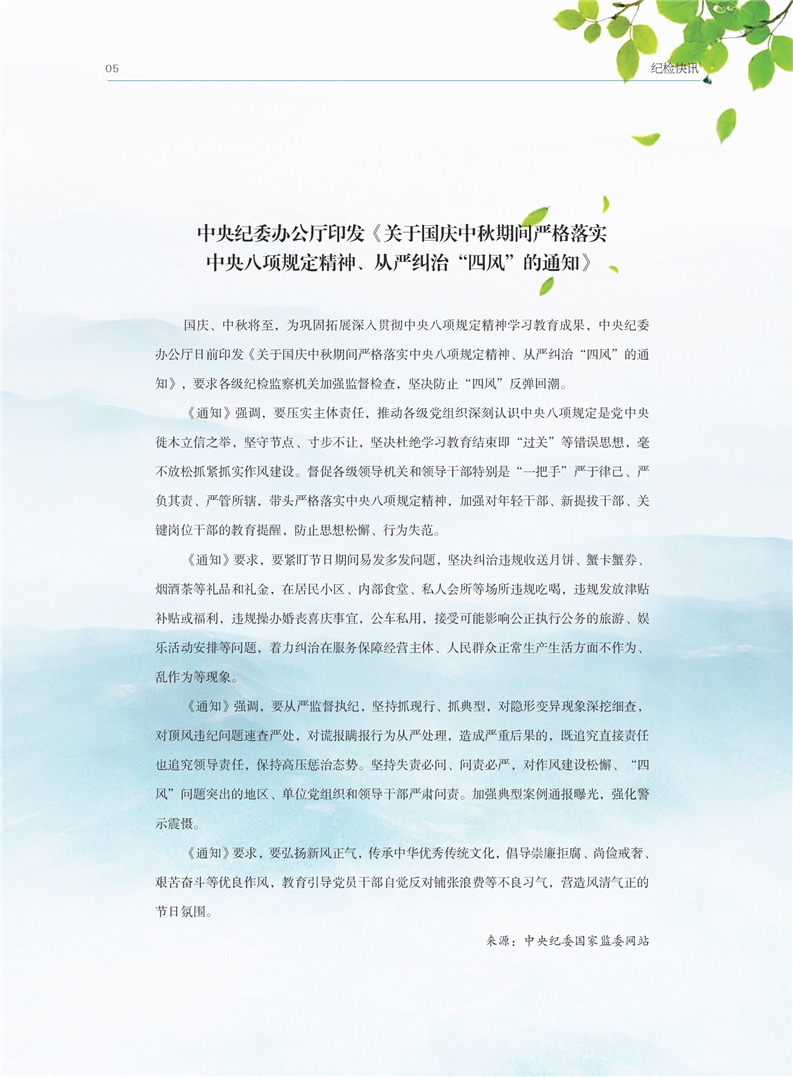 05

纪检快讯

中央纪委办公厅印发《关于国庆中秋期间严格落实中央八项规定精神、从严纠治“四风”的通知》

国庆、中秋将至，为巩固拓展深入贯彻中央八项规定精神学习教育成果，中央纪委办公厅日前印发《关于国庆中秋期间严格落实中央八项规定精神、从严纠治“四风”的通知》，要求各级纪检监察机关加强监督检查，坚决防止“四风”反弹回潮。

《通知》强调，要压实主体责任，推动各级党组织深刻认识中央八项规定是党中央徙木立信之举，坚守节点、寸步不让，坚决杜绝学习教育结束即“过关”等错误思想，毫不放松抓紧抓实作风建设。督促各级领导机关和领导干部特别是“一把手”严于律己、严负其责、严管所辖，带头严格落实中央八项规定精神，加强对年轻干部、新提拔干部、关键岗位干部的教育提醒，防止思想松懈、行为失范。

《通知》要求，要紧盯节日期间易发多发问题，坚决纠治违规收送月饼、蟹卡蟹券、烟酒茶等礼品和礼金，在居民小区、内部食堂、私人会所等场所违规吃喝，违规发放津贴补贴或福利，违规操办婚丧喜庆事宜，公车私用，接受可能影响公正执行公务的旅游、娱乐活动安排等问题，着力纠治在服务保障经营主体、人民群众正常生产生活方面不作为、乱作为等现象。

《通知》强调，要从严监督执纪，坚持抓现行、抓典型，对隐形变异现象深挖细查，对顶风违纪问题速查严处，对谎报瞒报行为从严处理，造成严重后果的，既追究直接责任也追究领导责任，保持高压惩治态势。坚持失责必问、问责必严，对作风建设松懈、“四风”问题突出的地区、单位党组织和领导干部严肃问责。加强典型案例通报曝光，强化警示震慑。

《通知》要求，要弘扬新风正气，传承中华优秀传统文化，倡导崇廉拒腐、尚俭戒奢、艰苦奋斗等优良作风，教育引导党员干部自觉反对铺张浪费等不良习气，营造风清气正的节日氛围。

来源：中央纪委国家监委网站